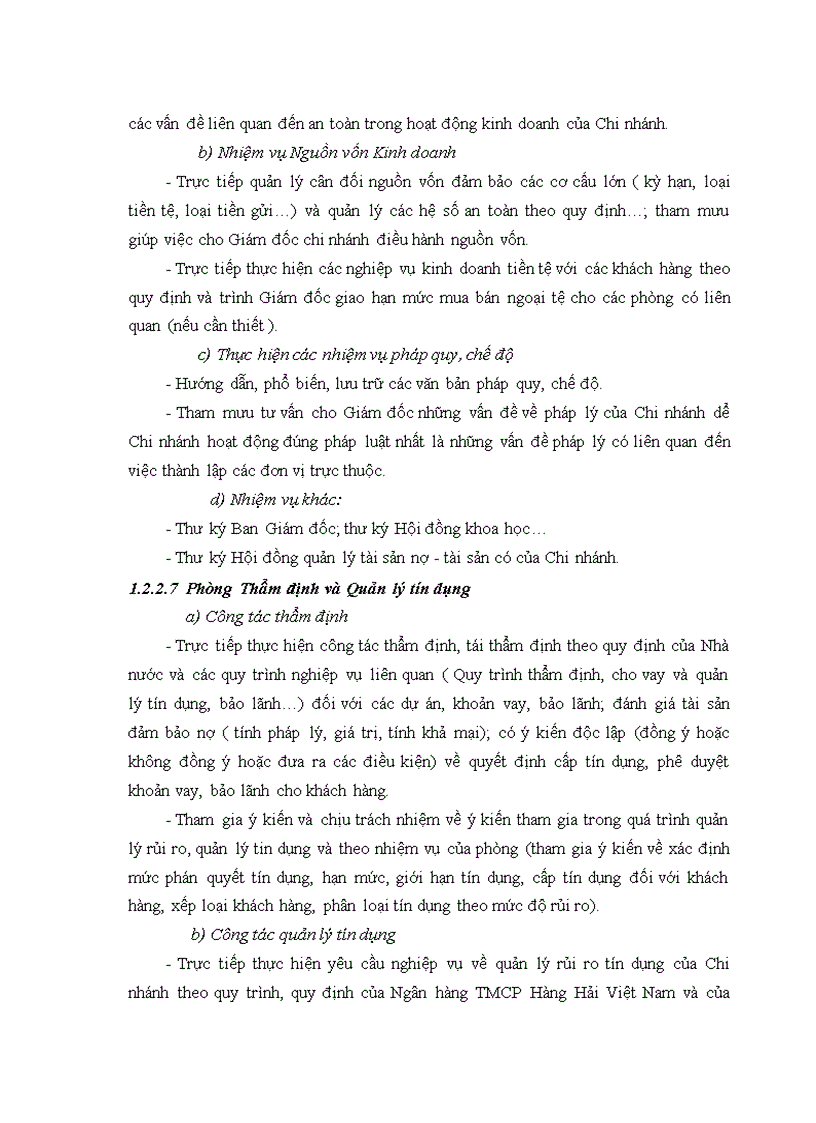 các vấn đề liên quan đến an toàn trong hoạt động kinh doanh của Chi nhánh.

b) Nhiệm vụ Nguồn vốn Kinh doanh

- Trực tiếp quản lý cân đối nguồn vốn đảm bảo các cơ cấu lớn ( kỳ hạn, loại tiền tệ, loại tiền gửi…) và quản lý các hệ số an toàn theo quy định…; tham mưu giúp việc cho Giám đốc chi nhánh điều hành nguồn vốn.

- Trực tiếp thực hiện các nghiệp vụ kinh doanh tiền tệ với các khách hàng theo quy định và trình Giám đốc giao hạn mức mua bán ngoại tệ cho các phòng có liên quan (nếu cần thiết ).

c) Thực hiện các nhiệm vụ pháp quy, chế độ

- Hướng dẫn, phổ biến, lưu trữ các văn bản pháp quy, chế độ.

- Tham mưu tư vấn cho Giám đốc những vấn đề về pháp lý của Chi nhánh để Chi nhánh hoạt động đúng pháp luật nhất là những vấn đề pháp lý có liên quan đến việc thành lập các đơn vị trực thuộc.

d) Nhiệm vụ khác:

- Thư ký Ban Giám đốc; thư ký Hội đồng khoa học…

- Thư ký Hội đồng quản lý tài sản nợ - tài sản có của Chi nhánh.

1.2.2.7 Phòng Thẩm định và Quản lý tín dụng

a) Công tác thẩm định

- Trực tiếp thực hiện công tác thẩm định, tái thẩm định theo quy định của Nhà nước và các quy trình nghiệp vụ liên quan ( Quy trình thẩm định, cho vay và quản lý tín dụng, bảo lãnh…) đối với các dự án, khoản vay, bảo lãnh; đánh giá tài sản đảm bảo nợ ( tính pháp lý, giá trị, tính khả mại); có ý kiến độc lập (đồng ý hoặc không đồng ý hoặc đưa ra các điều kiện) về quyết định cấp tín dụng, phê duyệt khoản vay, bảo lãnh cho khách hàng.

- Tham gia ý kiến và chịu trách nhiệm về ý kiến tham gia trong quá trình quản lý rủi ro, quản lý tín dụng và theo nhiệm vụ của phòng (tham gia ý kiến về xác định mức phán quyết tín dụng, hạn mức, giới hạn tín dụng, cấp tín dụng đối với khách hàng, xếp loại khách hàng, phân loại tín dụng theo mức độ rủi ro).

b) Công tác quản lý tín dụng

- Trực tiếp thực hiện yêu cầu nghiệp vụ về quản lý rủi ro tín dụng của Chi nhánh theo quy trình, quy định của Ngân hàng TMCP Hàng Hải Việt Nam và của